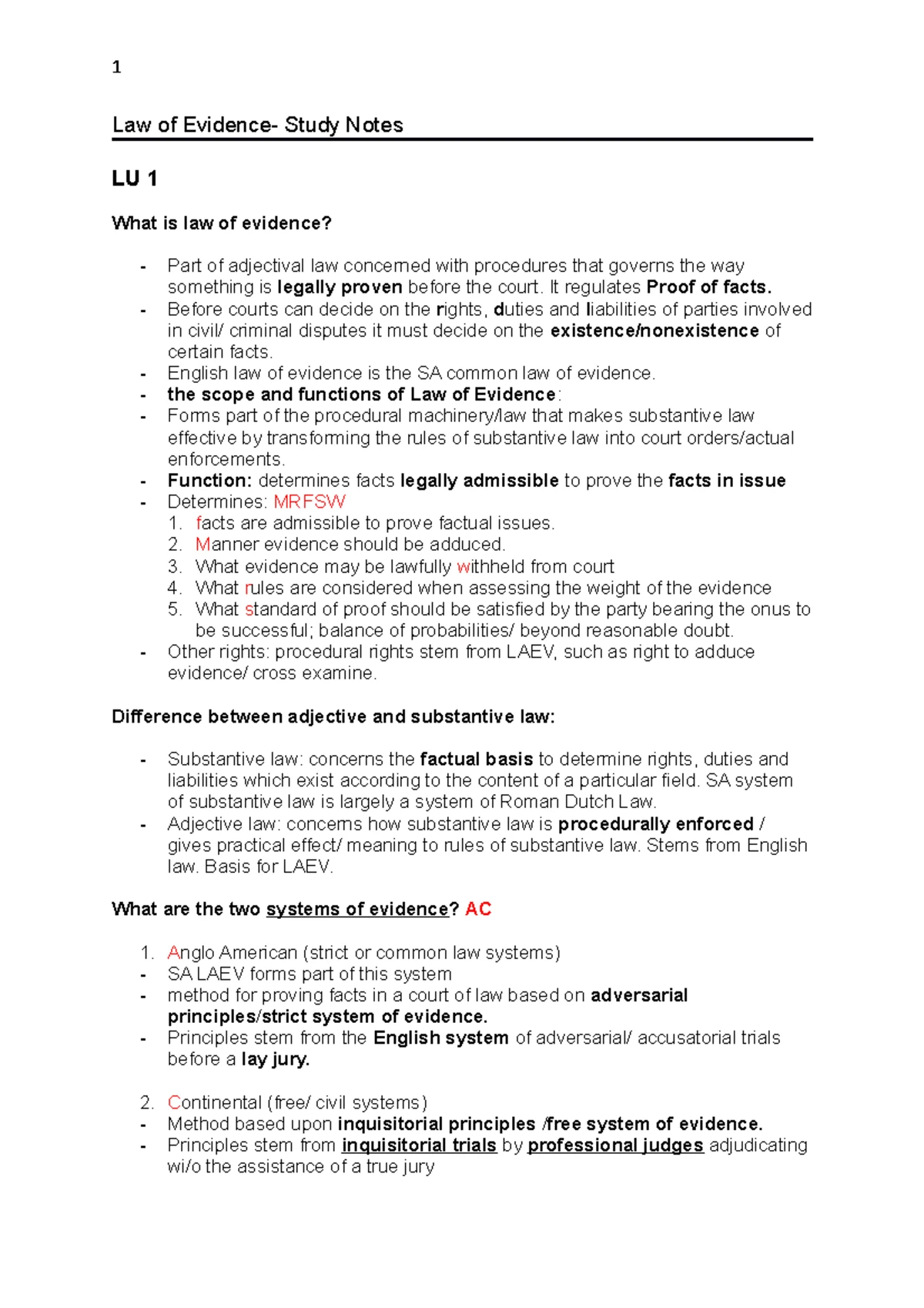 1

Law of Evidence- Study Notes

LU 1

What is law of evidence?

- Part of adjectival law concerned with procedures that governs the way something is legally proven before the court. It regulates Proof of facts.
- Before courts can decide on the rights, duties and liabilities of parties involved in civil/ criminal disputes it must decide on the existence/nonexistence of certain facts.
- English law of evidence is the SA common law of evidence.
- the scope and functions of Law of Evidence:
- Forms part of the procedural machinery/law that makes substantive law effective by transforming the rules of substantive law into court orders/actual enforcements.
- Function: determines facts legally admissible to prove the facts in issue
- Determines: MRFSW
1. facts are admissible to prove factual issues.
2. Manner evidence should be adduced.
3. What evidence may be lawfully withheld from court
4. What rules are considered when assessing the weight of the evidence
5. What standard of proof should be satisfied by the party bearing the onus to be successful; balance of probabilities/ beyond reasonable doubt.
- Other rights: procedural rights stem from LAEV, such as right to adduce evidence/ cross examine.

Difference between adjective and substantive law:

- Substantive law: concerns the factual basis to determine rights, duties and liabilities which exist according to the content of a particular field. SA system of substantive law is largely a system of Roman Dutch Law.
- Adjective law: concerns how substantive law is procedurally enforced / gives practical effect/ meaning to rules of substantive law. Stems from English law. Basis for LAEV.

What are the two systems of evidence? AC

1. Anglo American (strict or common law systems)
- SA LAEV forms part of this system
- method for proving facts in a court of law based on adversarial principles/strict system of evidence.
- Principles stem from the English system of adversarial/ accusatorial trials before a lay jury.

2. Continental (free/ civil systems)
- Method based upon inquisitorial principles /free system of evidence.
- Principles stem from inquisitorial trials by professional judges adjudicating wi/o the assistance of a true jury